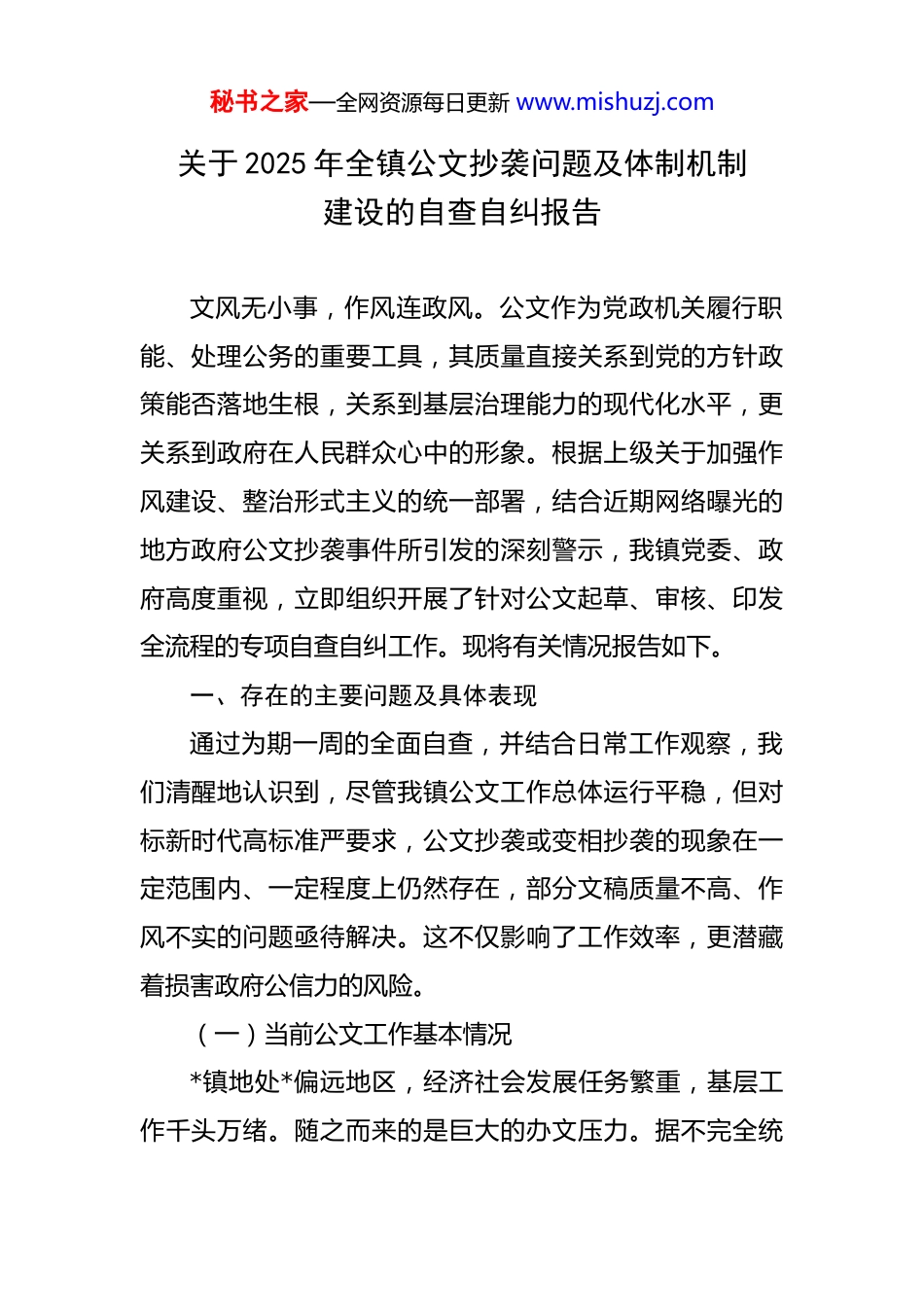 秘书之家—全网资源每日更新 www.mishuzj.com

关于 2025 年全镇公文抄袭问题及体制机制建设的自查自纠报告

文风无小事，作风连政风。公文作为党政机关履行职能、处理公务的重要工具，其质量直接关系到党的方针政策能否落地生根，关系到基层治理能力的现代化水平，更关系到政府在人民群众心中的形象。根据上级关于加强作风建设、整治形式主义的统一部署，结合近期网络曝光的地方政府公文抄袭事件所引发的深刻警示，我镇党委、政府高度重视，立即组织开展了针对公文起草、审核、印发全流程的专项自查自纠工作。现将有关情况报告如下。

一、存在的主要问题及具体表现

通过为期一周的全面自查，并结合日常工作观察，我们清醒地认识到，尽管我镇公文工作总体运行平稳，但对标新时代高标准严要求，公文抄袭或变相抄袭的现象在一定范围内、一定程度上仍然存在，部分文稿质量不高、作风不实的问题亟待解决。这不仅影响了工作效率，更潜藏着损害政府公信力的风险。

（一）当前公文工作基本情况

*镇地处*偏远地区，经济社会发展任务繁重，基层工作千头万绪。随之而来的是巨大的办文压力。据不完全统